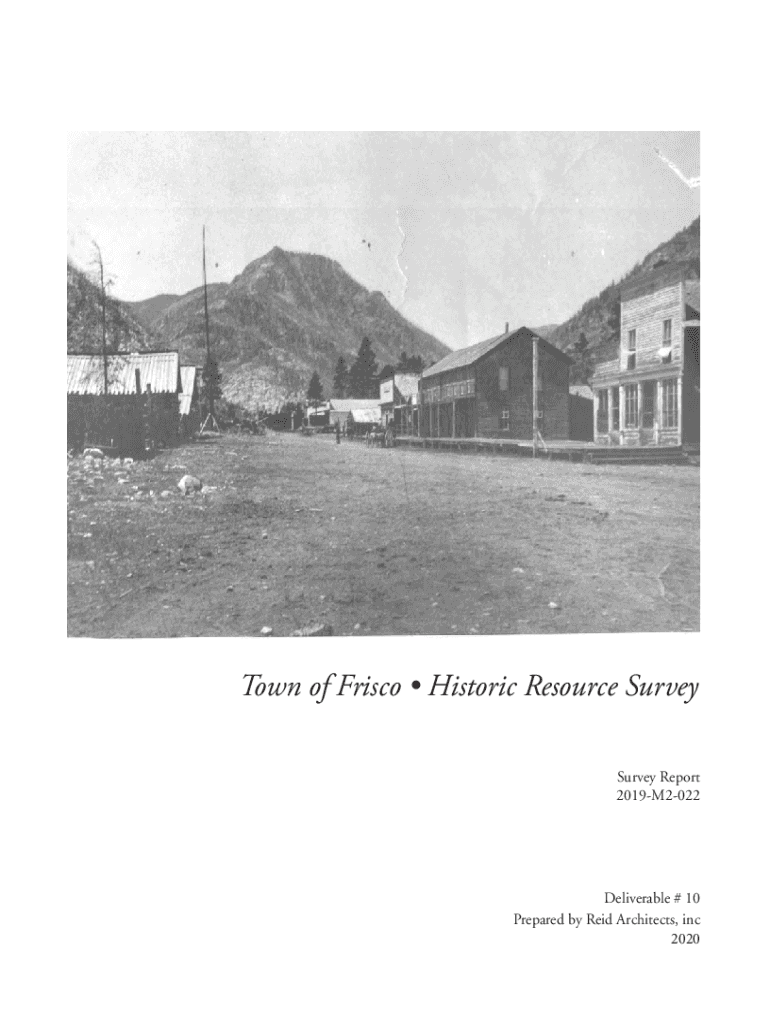 Town of Frisco • Historic Resource Survey

Survey Report
2019-M2-022

Deliverable # 10
Prepared by Reid Architects, inc
2020